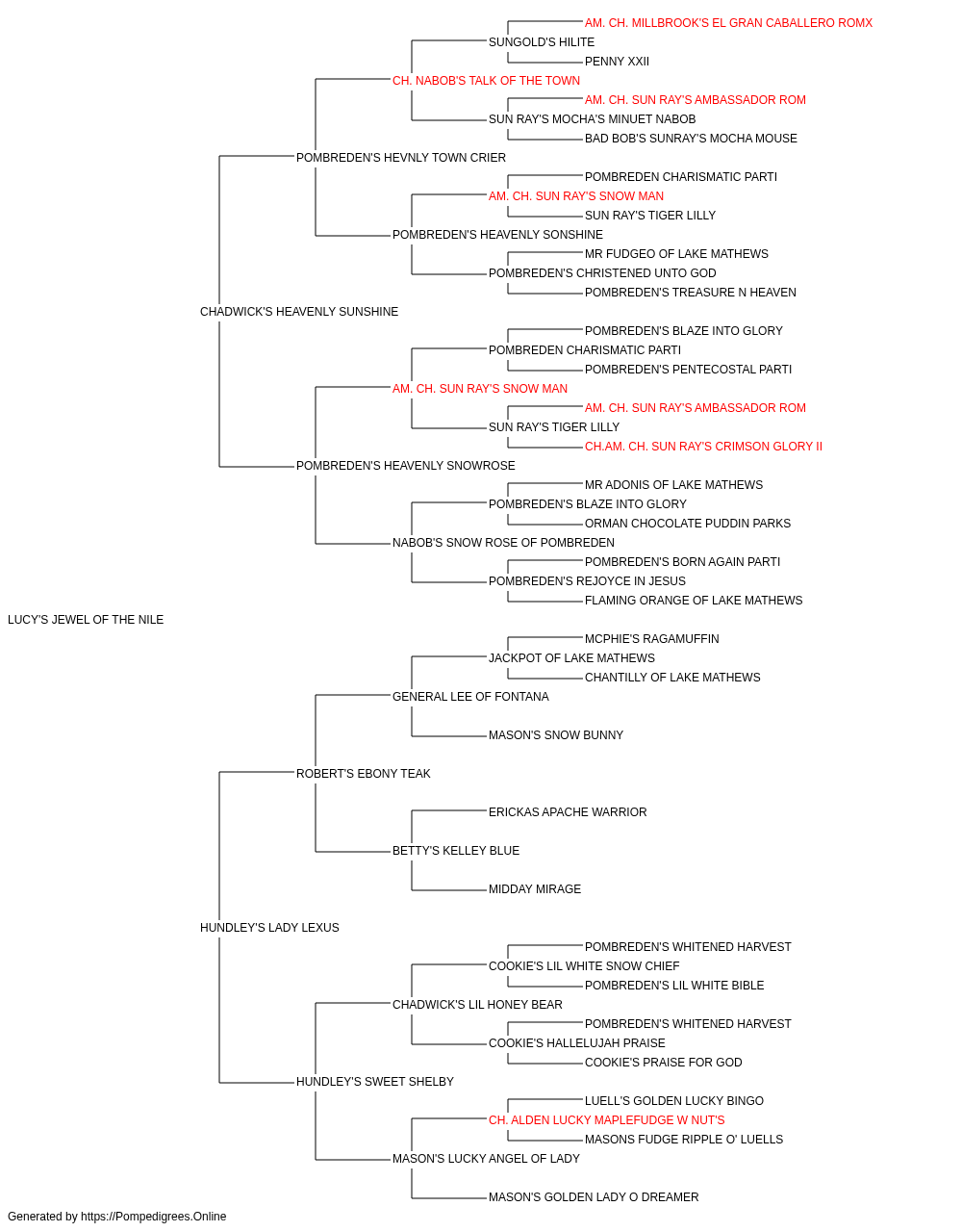 AM. CH. MILLBROOK'S EL GRAN CABALLERO ROMX
SUNGOLD'S HILITE
PENNY XXII
CH. NABOB'S TALK OF THE TOWN
AM. CH. SUN RAY'S AMBASSADOR ROM
SUN RAY'S MOCHA'S MINUET NABOB
BAD BOB'S SUNRAY'S MOCHA MOUSE
POMBREDEN'S HEVNLY TOWN CRIER
POMBREDEN CHARISMATIC PARTI
AM. CH. SUN RAY'S SNOW MAN
SUN RAY'S TIGER LILLY
POMBREDEN'S HEAVENLY SONSHINE
MR FUDGEO OF LAKE MATHEWS
POMBREDEN'S CHRISTENED UNTO GOD
POMBREDEN'S TREASURE N HEAVEN
CHADWICK'S HEAVENLY SUNSHINE
POMBREDEN'S BLAZE INTO GLORY
POMBREDEN CHARISMATIC PARTI
POMBREDEN'S PENTECOSTAL PARTI
AM. CH. SUN RAY'S SNOW MAN
AM. CH. SUN RAY'S AMBASSADOR ROM
SUN RAY'S TIGER LILLY
CH.AM. CH. SUN RAY'S CRIMSON GLORY II
POMBREDEN'S HEAVENLY SNOWROSE
MR ADONIS OF LAKE MATHEWS
POMBREDEN'S BLAZE INTO GLORY
ORMAN CHOCOLATE PUDDIN PARKS
NABOB'S SNOW ROSE OF POMBREDEN
POMBREDEN'S BORN AGAIN PARTI
POMBREDEN'S REJOYCE IN JESUS
FLAMING ORANGE OF LAKE MATHEWS
LUCY'S JEWEL OF THE NILE
MCPHIE'S RAGAMUFFIN
JACKPOT OF LAKE MATHEWS
CHANTILLY OF LAKE MATHEWS
GENERAL LEE OF FONTANA
MASON'S SNOW BUNNY
ROBERT'S EBONY TEAK
ERICKAS APACHE WARRIOR
BETTY'S KELLEY BLUE
MIDDAY MIRAGE
HUNDLEY'S LADY LEXUS
POMBREDEN'S WHITENED HARVEST
COOKIE'S LIL WHITE SNOW CHIEF
POMBREDEN'S LIL WHITE BIBLE
CHADWICK'S LIL HONEY BEAR
POMBREDEN'S WHITENED HARVEST
COOKIE'S HALLELUJAH PRAISE
COOKIE'S PRAISE FOR GOD
HUNDLEY'S SWEET SHELBY
LUELL'S GOLDEN LUCKY BINGO
CH. ALDEN LUCKY MAPLEFUDGE W NUT'S
MASONS FUDGE RIPPLE O' LUELLS
MASON'S LUCKY ANGEL OF LADY
MASON'S GOLDEN LADY O DREAMER
Generated by https://Pompedigrees.Online